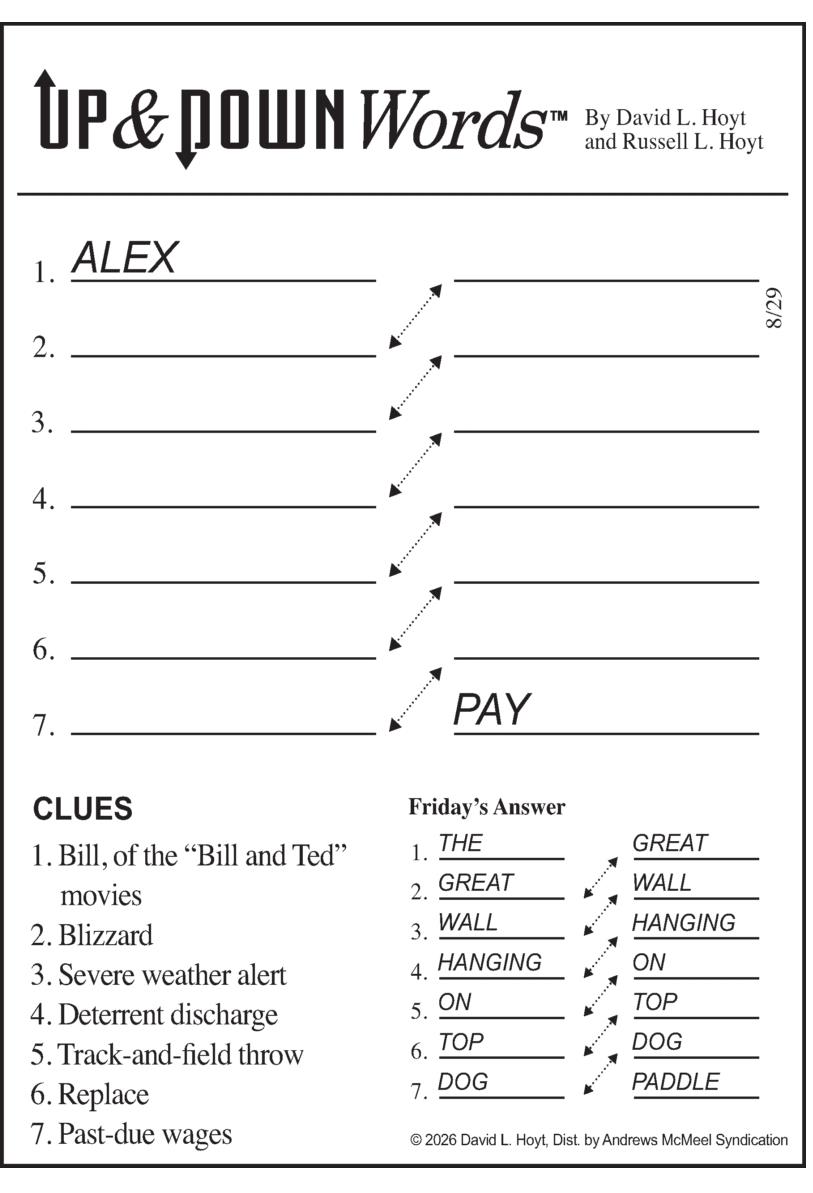 UP & DOWN Words™ By David L. Hoyt and Russell L. Hoyt

1. ALEX ____

2. ____ ____

3. ____ ____

4. ____ ____

5. ____ ____

6. ____ ____

7. ____ PAY

8/29

CLUES

1. Bill, of the "Bill and Ted" movies
2. Blizzard
3. Severe weather alert
4. Deterrent discharge
5. Track-and-field throw
6. Replace
7. Past-due wages

Friday's Answer

1. THE GREAT
2. GREAT WALL
3. WALL HANGING
4. HANGING ON
5. ON TOP
6. TOP DOG
7. DOG PADDLE

© 2026 David L. Hoyt, Dist. by Andrews McMeel Syndication